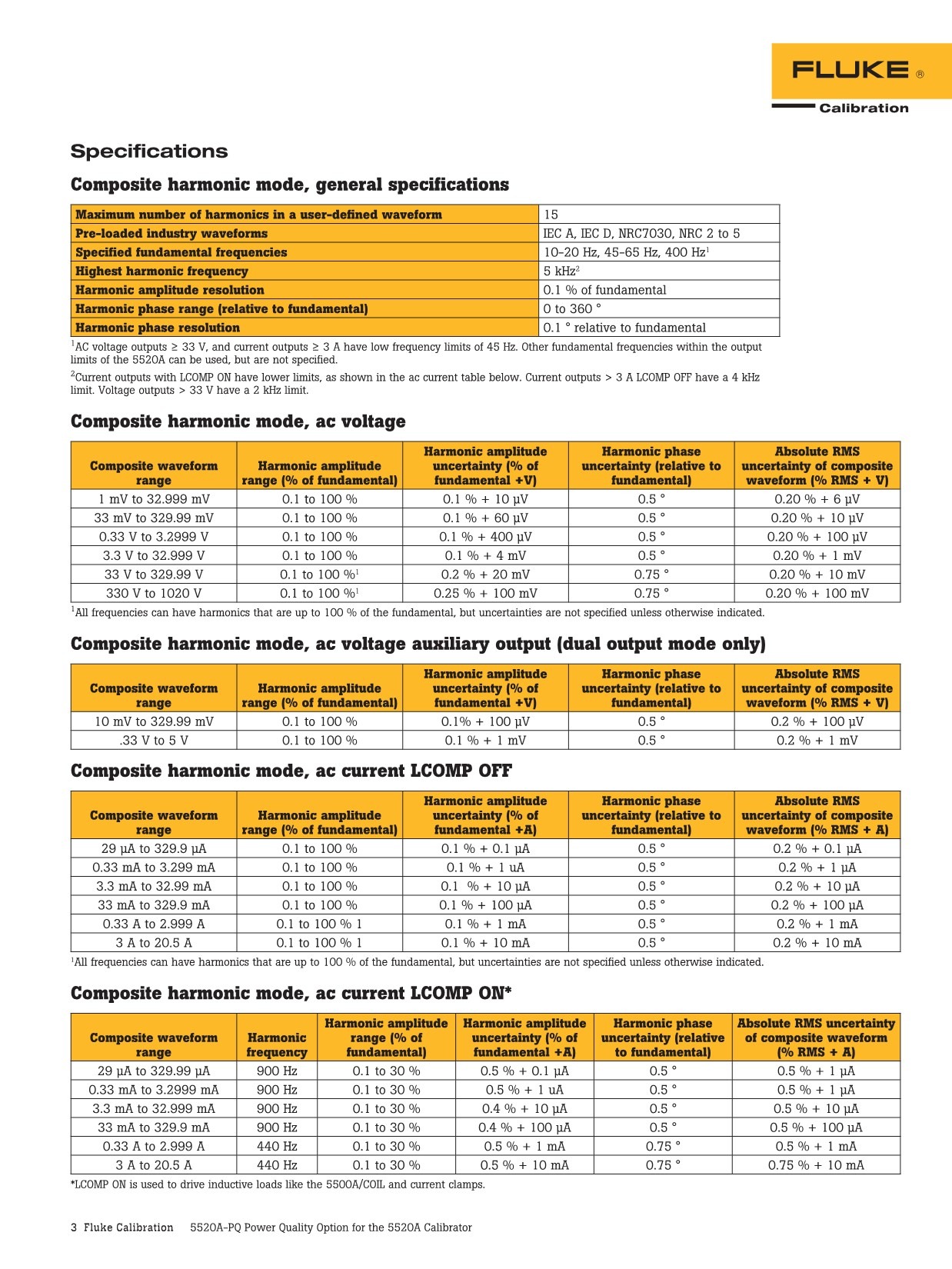 FLUKE ®
Calibration

Specifications

Composite harmonic mode, general specifications

| Maximum number of harmonics in a user-defined waveform | 15 |
|---|---|
| Pre-loaded industry waveforms | IEC A, IEC D, NRC7030, NRC 2 to 5 |
| Specified fundamental frequencies | 10-20 Hz, 45-65 Hz, 400 Hz$^{1}$ |
| Highest harmonic frequency | 5 kHz$^{2}$ |
| Harmonic amplitude resolution | 0.1 % of fundamental |
| Harmonic phase range (relative to fundamental) | 0 to 360 ° |
| Harmonic phase resolution | 0.1 ° relative to fundamental |

$^{1}$AC voltage outputs ≥ 33 V, and current outputs ≥ 3 A have low frequency limits of 45 Hz. Other fundamental frequencies within the output limits of the 5520A can be used, but are not specified.

$^{2}$Current outputs with LCOMP ON have lower limits, as shown in the ac current table below. Current outputs > 3 A LCOMP OFF have a 4 kHz limit. Voltage outputs > 33 V have a 2 kHz limit.

Composite harmonic mode, ac voltage

| Composite waveform range | Harmonic amplitude range (% of fundamental) | Harmonic amplitude uncertainty (% of fundamental +V) | Harmonic phase uncertainty (relative to fundamental) | Absolute RMS uncertainty of composite waveform (% RMS + V) |
|---|---|---|---|---|
| 1 mV to 32.999 mV | 0.1 to 100 % | 0.1 % + 10 µV | 0.5 ° | 0.20 % + 6 µV |
| 33 mV to 329.99 mV | 0.1 to 100 % | 0.1 % + 60 µV | 0.5 ° | 0.20 % + 10 µV |
| 0.33 V to 3.2999 V | 0.1 to 100 % | 0.1 % + 400 µV | 0.5 ° | 0.20 % + 100 µV |
| 3.3 V to 32.999 V | 0.1 to 100 % | 0.1 % + 4 mV | 0.5 ° | 0.20 % + 1 mV |
| 33 V to 329.99 V | 0.1 to 100 %$^{1}$ | 0.2 % + 20 mV | 0.75 ° | 0.20 % + 10 mV |
| 330 V to 1020 V | 0.1 to 100 %$^{1}$ | 0.25 % + 100 mV | 0.75 ° | 0.20 % + 100 mV |

$^{1}$All frequencies can have harmonics that are up to 100 % of the fundamental, but uncertainties are not specified unless otherwise indicated.

Composite harmonic mode, ac voltage auxiliary output (dual output mode only)

| Composite waveform range | Harmonic amplitude range (% of fundamental) | Harmonic amplitude uncertainty (% of fundamental +V) | Harmonic phase uncertainty (relative to fundamental) | Absolute RMS uncertainty of composite waveform (% RMS + V) |
|---|---|---|---|---|
| 10 mV to 329.99 mV | 0.1 to 100 % | 0.1% + 100 µV | 0.5 ° | 0.2 % + 100 µV |
| .33 V to 5 V | 0.1 to 100 % | 0.1 % + 1 mV | 0.5 ° | 0.2 % + 1 mV |

Composite harmonic mode, ac current LCOMP OFF

| Composite waveform range | Harmonic amplitude range (% of fundamental) | Harmonic amplitude uncertainty (% of fundamental +A) | Harmonic phase uncertainty (relative to fundamental) | Absolute RMS uncertainty of composite waveform (% RMS + A) |
|---|---|---|---|---|
| 29 µA to 329.9 µA | 0.1 to 100 % | 0.1 % + 0.1 µA | 0.5 ° | 0.2 % + 0.1 µA |
| 0.33 mA to 3.299 mA | 0.1 to 100 % | 0.1 % + 1 uA | 0.5 ° | 0.2 % + 1 µA |
| 3.3 mA to 32.99 mA | 0.1 to 100 % | 0.1 % + 10 µA | 0.5 ° | 0.2 % + 10 µA |
| 33 mA to 329.9 mA | 0.1 to 100 % | 0.1 % + 100 µA | 0.5 ° | 0.2 % + 100 µA |
| 0.33 A to 2.999 A | 0.1 to 100 % 1 | 0.1 % + 1 mA | 0.5 ° | 0.2 % + 1 mA |
| 3 A to 20.5 A | 0.1 to 100 % 1 | 0.1 % + 10 mA | 0.5 ° | 0.2 % + 10 mA |

$^{1}$All frequencies can have harmonics that are up to 100 % of the fundamental, but uncertainties are not specified unless otherwise indicated.

Composite harmonic mode, ac current LCOMP ON*

| Composite waveform range | Harmonic frequency | Harmonic amplitude range (% of fundamental) | Harmonic amplitude uncertainty (% of fundamental +A) | Harmonic phase uncertainty (relative to fundamental) | Absolute RMS uncertainty of composite waveform (% RMS + A) |
|---|---|---|---|---|---|
| 29 µA to 329.99 µA | 900 Hz | 0.1 to 30 % | 0.5 % + 0.1 µA | 0.5 ° | 0.5 % + 1 µA |
| 0.33 mA to 3.2999 mA | 900 Hz | 0.1 to 30 % | 0.5 % + 1 uA | 0.5 ° | 0.5 % + 1 µA |
| 3.3 mA to 32.999 mA | 900 Hz | 0.1 to 30 % | 0.4 % + 10 µA | 0.5 ° | 0.5 % + 10 µA |
| 33 mA to 329.9 mA | 900 Hz | 0.1 to 30 % | 0.4 % + 100 µA | 0.5 ° | 0.5 % + 100 µA |
| 0.33 A to 2.999 A | 440 Hz | 0.1 to 30 % | 0.5 % + 1 mA | 0.75 ° | 0.5 % + 1 mA |
| 3 A to 20.5 A | 440 Hz | 0.1 to 30 % | 0.5 % + 10 mA | 0.75 ° | 0.75 % + 10 mA |

*LCOMP ON is used to drive inductive loads like the 5500A/COIL and current clamps.

3 Fluke Calibration 5520A-PQ Power Quality Option for the 5520A Calibrator